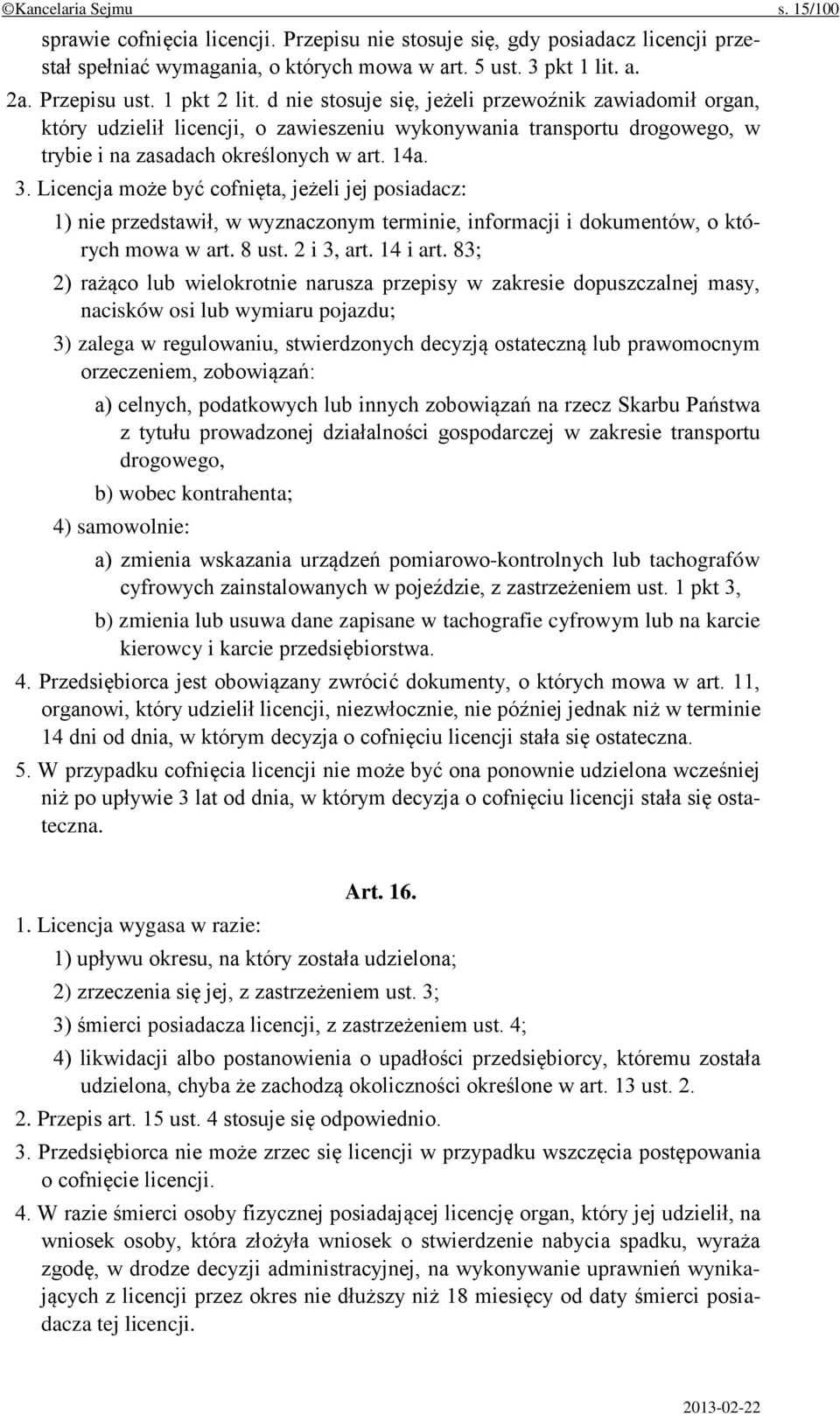 ©Kancelaria Sejmu s. 15/100

sprawie cofnięcia licencji. Przepisu nie stosuje się, gdy posiadacz licencji przestał spełniać wymagania, o których mowa w art. 5 ust. 3 pkt 1 lit. a.

2a. Przepisu ust. 1 pkt 2 lit. d nie stosuje się, jeżeli przewoźnik zawiadomił organ, który udzielił licencji, o zawieszeniu wykonywania transportu drogowego, w trybie i na zasadach określonych w art. 14a.

3. Licencja może być cofnięta, jeżeli jej posiadacz:

1) nie przedstawił, w wyznaczonym terminie, informacji i dokumentów, o których mowa w art. 8 ust. 2 i 3, art. 14 i art. 83;

2) rażąco lub wielokrotnie narusza przepisy w zakresie dopuszczalnej masy, nacisków osi lub wymiaru pojazdu;

3) zalega w regulowaniu, stwierdzonych decyzją ostateczną lub prawomocnym orzeczeniem, zobowiązań:

a) celnych, podatkowych lub innych zobowiązań na rzecz Skarbu Państwa z tytułu prowadzonej działalności gospodarczej w zakresie transportu drogowego,

b) wobec kontrahenta;

4) samowolnie:

a) zmienia wskazania urządzeń pomiarowo-kontrolnych lub tachografów cyfrowych zainstalowanych w pojeździe, z zastrzeżeniem ust. 1 pkt 3,

b) zmienia lub usuwa dane zapisane w tachografie cyfrowym lub na karcie kierowcy i karcie przedsiębiorstwa.

4. Przedsiębiorca jest obowiązany zwrócić dokumenty, o których mowa w art. 11, organowi, który udzielił licencji, niezwłocznie, nie później jednak niż w terminie 14 dni od dnia, w którym decyzja o cofnięciu licencji stała się ostateczna.

5. W przypadku cofnięcia licencji nie może być ona ponownie udzielona wcześniej niż po upływie 3 lat od dnia, w którym decyzja o cofnięciu licencji stała się ostateczna.

Art. 16.

1. Licencja wygasa w razie:

1) upływu okresu, na który została udzielona;

2) zrzeczenia się jej, z zastrzeżeniem ust. 3;

3) śmierci posiadacza licencji, z zastrzeżeniem ust. 4;

4) likwidacji albo postanowienia o upadłości przedsiębiorcy, któremu została udzielona, chyba że zachodzą okoliczności określone w art. 13 ust. 2.

2. Przepis art. 15 ust. 4 stosuje się odpowiednio.

3. Przedsiębiorca nie może zrzec się licencji w przypadku wszczęcia postępowania o cofnięcie licencji.

4. W razie śmierci osoby fizycznej posiadającej licencję organ, który jej udzielił, na wniosek osoby, która złożyła wniosek o stwierdzenie nabycia spadku, wyraża zgodę, w drodze decyzji administracyjnej, na wykonywanie uprawnień wynikających z licencji przez okres nie dłuższy niż 18 miesięcy od daty śmierci posiadacza tej licencji.

2013-02-22